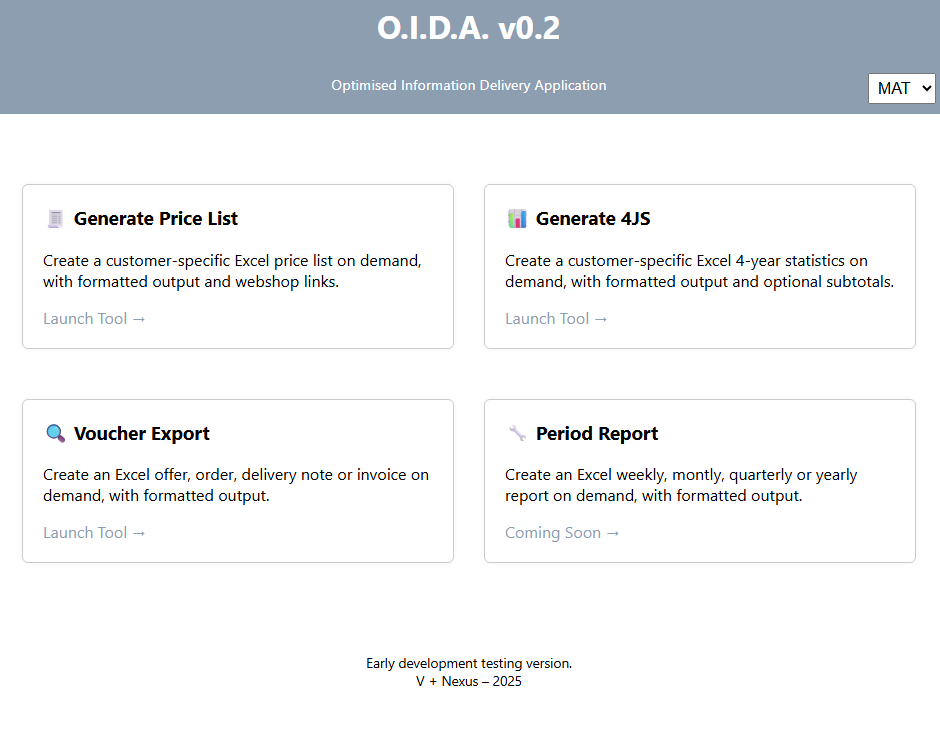 O.I.D.A. v0.2

Optimised Information Delivery Application

MAT

Generate Price List

Create a customer-specific Excel price list on demand, with formatted output and webshop links.

Launch Tool →

Generate 4JS

Create a customer-specific Excel 4-year statistics on demand, with formatted output and optional subtotals.

Launch Tool →

Voucher Export

Create an Excel offer, order, delivery note or invoice on demand, with formatted output.

Launch Tool →

Period Report

Create an Excel weekly, montly, quarterly or yearly report on demand, with formatted output.

Coming Soon →

Early development testing version.
V + Nexus – 2025